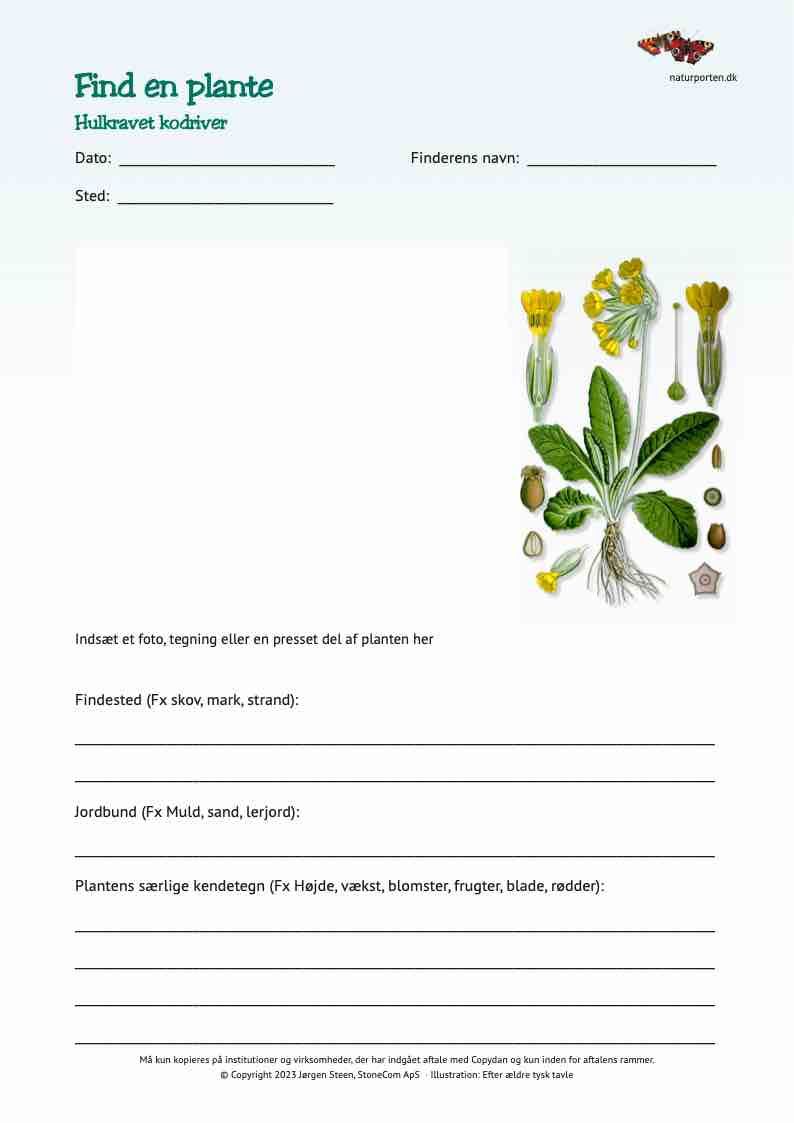 naturporten.dk

Find en plante

Hulkravet kodriver

Dato: ___________________________ Finderens navn: ________________________

Sted: ___________________________

Indsæt et foto, tegning eller en presset del af planten her

Findested (Fx skov, mark, strand):

Jordbund (Fx Muld, sand, lerjord):

Plantens særlige kendetegn (Fx Højde, vækst, blomster, frugter, blade, rødder):

Må kun kopieres på institutioner og virksomheder, der har indgået aftale med Copydan og kun inden for aftalens rammer.
© Copyright 2023 Jørgen Steen, StoneCom ApS · Illustration: Efter ældre tysk tavle